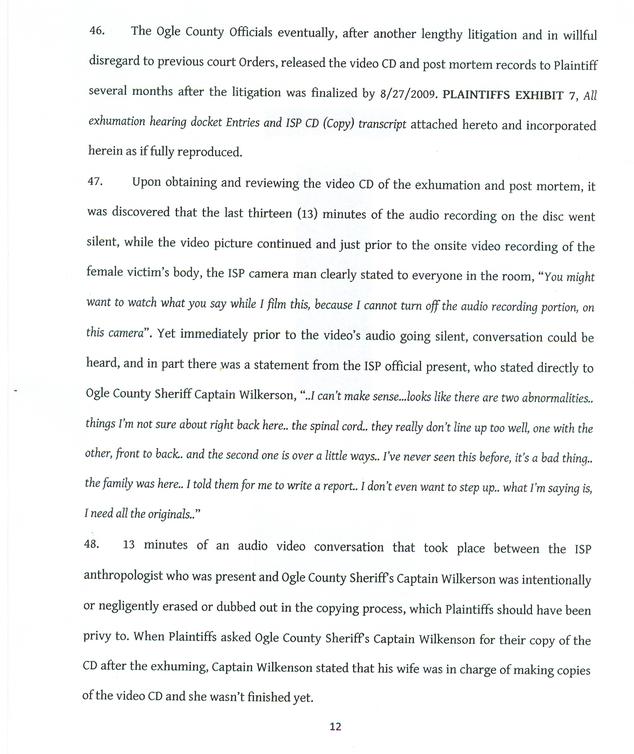 46. The Ogle County Officials eventually, after another lengthy litigation and in willful disregard to previous court Orders, released the video CD and post mortem records to Plaintiff several months after the litigation was finalized by 8/27/2009. PLAINTIFFS EXHIBIT 7, All exhumation hearing docket Entries and ISP CD (Copy) transcript attached hereto and incorporated herein as if fully reproduced.

47. Upon obtaining and reviewing the video CD of the exhumation and post mortem, it was discovered that the last thirteen (13) minutes of the audio recording on the disc went silent, while the video picture continued and just prior to the onsite video recording of the female victim's body, the ISP camera man clearly stated to everyone in the room, "You might want to watch what you say while I film this, because I cannot turn off the audio recording portion, on this camera". Yet immediately prior to the video's audio going silent, conversation could be heard, and in part there was a statement from the ISP official present, who stated directly to Ogle County Sheriff Captain Wilkerson, "..I can't make sense...looks like there are two abnormalities.. things I'm not sure about right back here.. the spinal cord.. they really don't line up too well, one with the other, front to back.. and the second one is over a little ways.. I've never seen this before, it's a bad thing.. the family was here.. I told them for me to write a report.. I don't even want to step up.. what I'm saying is, I need all the originals.."

48. 13 minutes of an audio video conversation that took place between the ISP anthropologist who was present and Ogle County Sheriff's Captain Wilkerson was intentionally or negligently erased or dubbed out in the copying process, which Plaintiffs should have been privy to. When Plaintiffs asked Ogle County Sheriff's Captain Wilkenson for their copy of the CD after the exhuming, Captain Wilkenson stated that his wife was in charge of making copies of the video CD and she wasn't finished yet.

12